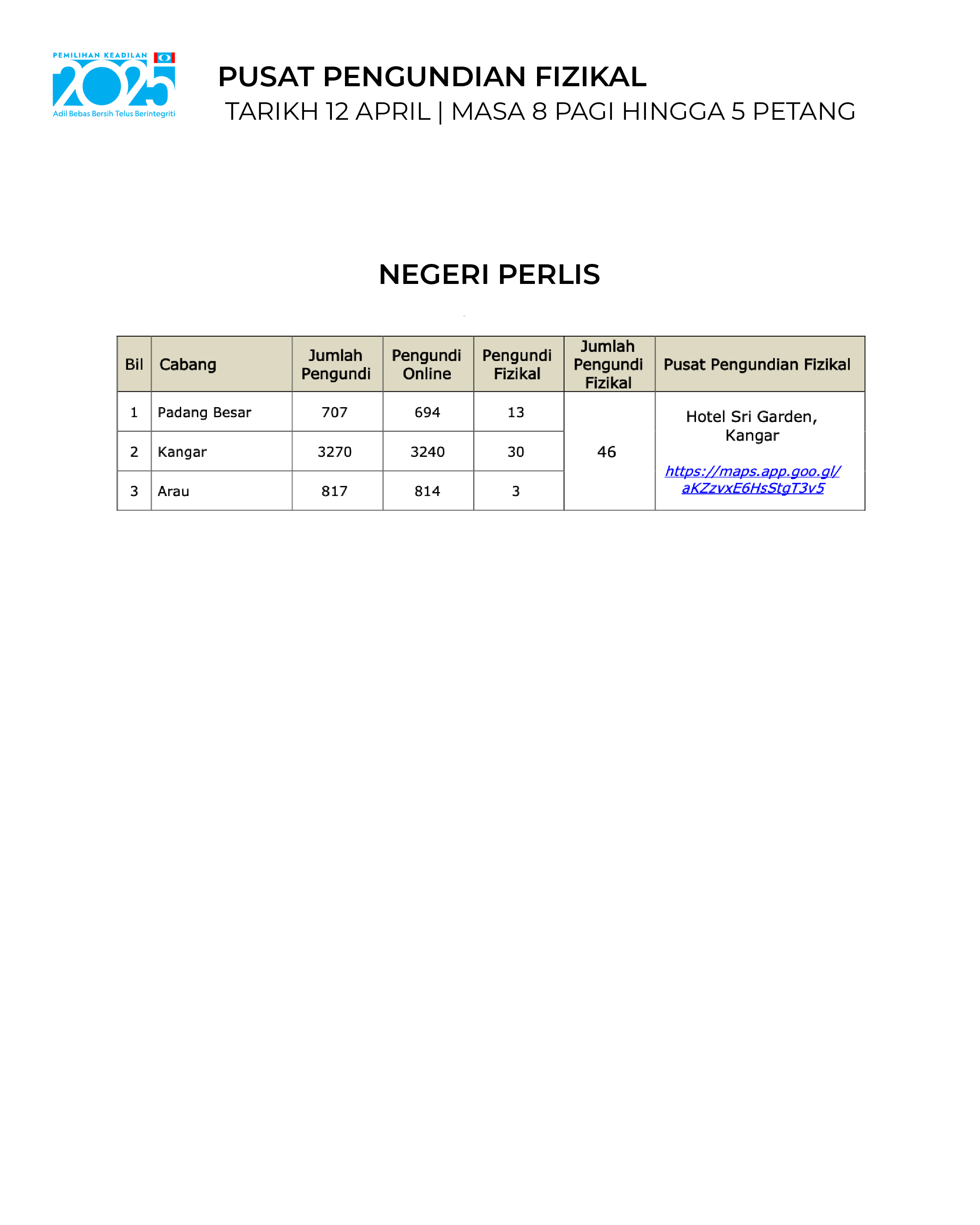 PEMILIHAN KEADILAN
2025
Adil Bebas Bersih Telus Berintegriti

PUSAT PENGUNDIAN FIZIKAL
TARIKH 12 APRIL | MASA 8 PAGI HINGGA 5 PETANG

NEGERI PERLIS

| Bil | Cabang | Jumlah Pengundi | Pengundi Online | Pengundi Fizikal | Jumlah Pengundi Fizikal | Pusat Pengundian Fizikal |
|---|---|---|---|---|---|---|
| 1 | Padang Besar | 707 | 694 | 13 | 46 | Hotel Sri Garden, Kangar https://maps.app.goo.gl/aKZzvxE6HsStgT3v5 |
| 2 | Kangar | 3270 | 3240 | 30 | | |
| 3 | Arau | 817 | 814 | 3 | | |